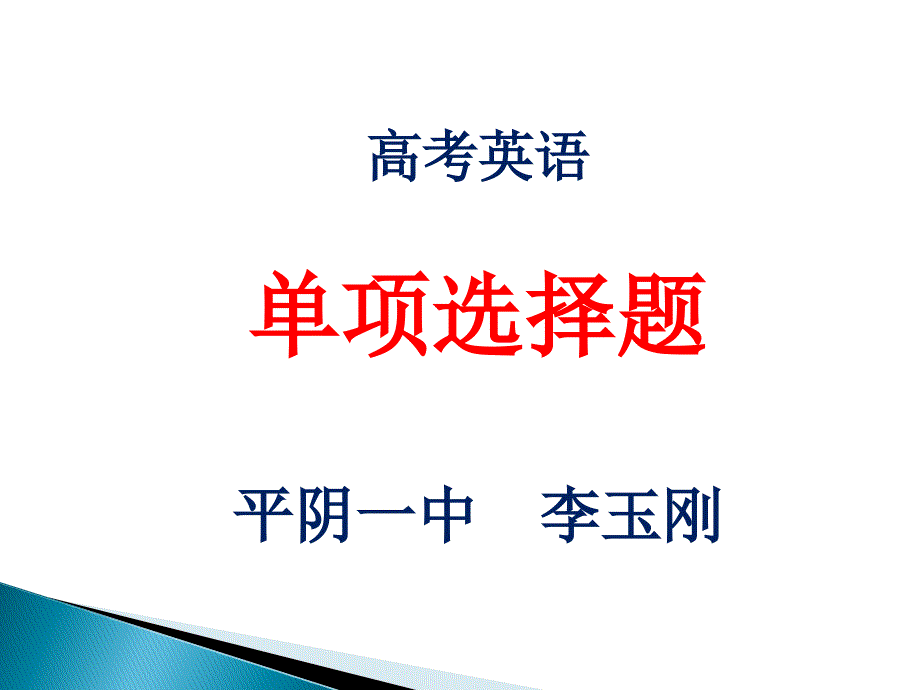 高考英语

单项选择题

平阴一中　李玉刚